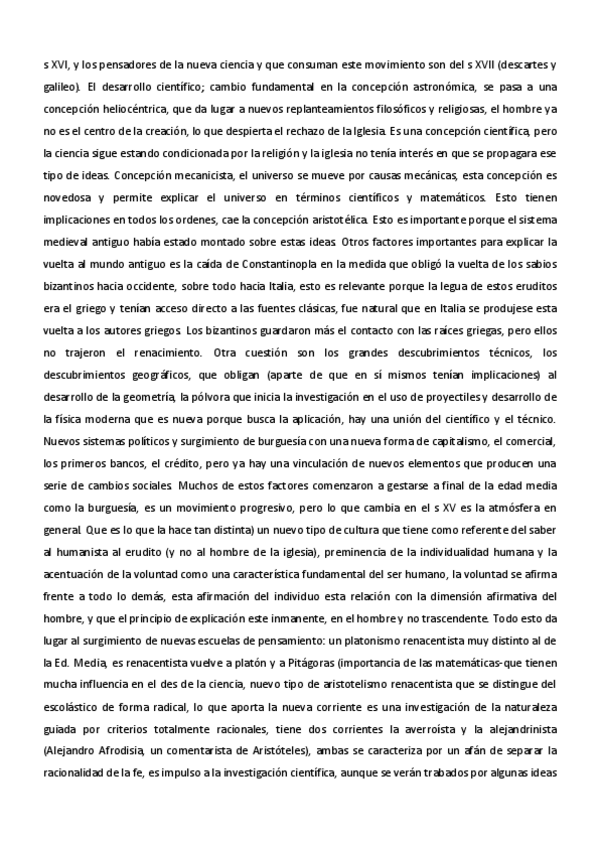 s XVI, y los pensadores de la nueva ciencia y que consuman este movimiento son del s XVII (descartes y galileo). El desarrollo científico; cambio fundamental en la concepción astronómica, se pasa a una concepción heliocéntrica, que da lugar a nuevos replanteamientos filosóficos y religiosas, el hombre ya no es el centro de la creación, lo que despierta el rechazo de la Iglesia. Es una concepción científica, pero la ciencia sigue estando condicionada por la religión y la iglesia no tenía interés en que se propagara ese tipo de ideas. Concepción mecanicista, el universo se mueve por causas mecánicas, esta concepción es novedosa y permite explicar el universo en términos científicos y matemáticos. Esto tienen implicaciones en todos los ordenes, cae la concepción aristotélica. Esto es importante porque el sistema medieval antiguo había estado montado sobre estas ideas. Otros factores importantes para explicar la vuelta al mundo antiguo es la caída de Constantinopla en la medida que obligó la vuelta de los sabios bizantinos hacia occidente, sobre todo hacia Italia, esto es relevante porque la legua de estos eruditos era el griego y tenían acceso directo a las fuentes clásicas, fue natural que en Italia se produjese esta vuelta a los autores griegos. Los bizantinos guardaron más el contacto con las raíces griegas, pero ellos no trajeron el renacimiento. Otra cuestión son los grandes descubrimientos técnicos, los descubrimientos geográficos, que obligan (aparte de que en sí mismos tenían implicaciones) al desarrollo de la geometría, la pólvora que inicia la investigación en el uso de proyectiles y desarrollo de la física moderna que es nueva porque busca la aplicación, hay una unión del científico y el técnico. Nuevos sistemas políticos y surgimiento de burguesía con una nueva forma de capitalismo, el comercial, los primeros bancos, el crédito, pero ya hay una vinculación de nuevos elementos que producen una serie de cambios sociales. Muchos de estos factores comenzaron a gestarse a final de la edad media como la burguesía, es un movimiento progresivo, pero lo que cambia en el s XV es la atmósfera en general. Que es lo que la hace tan distinta) un nuevo tipo de cultura que tiene como referente del saber al humanista al erudito (y no al hombre de la iglesia), preminencia de la individualidad humana y la acentuación de la voluntad como una característica fundamental del ser humano, la voluntad se afirma frente a todo lo demás, esta afirmación del individuo esta relación con la dimensión afirmativa del hombre, y que el principio de explicación este inmanente, en el hombre y no trascendente. Todo esto da lugar al surgimiento de nuevas escuelas de pensamiento: un platonismo renacentista muy distinto al de la Ed. Media, es renacentista vuelve a platón y a Pitágoras (importancia de las matemáticas-que tienen mucha influencia en el des de la ciencia, nuevo tipo de aristotelismo renacentista que se distingue del escolástico de forma radical, lo que aporta la nueva corriente es una investigación de la naturaleza guiada por criterios totalmente racionales, tiene dos corrientes la averroísta y la alejandrinista (Alejandro Afrodisia, un comentarista de Aristóteles), ambas se caracteriza por un afán de separar la racionalidad de la fe, es impulso a la investigación científica, aunque se verán trabados por algunas ideas